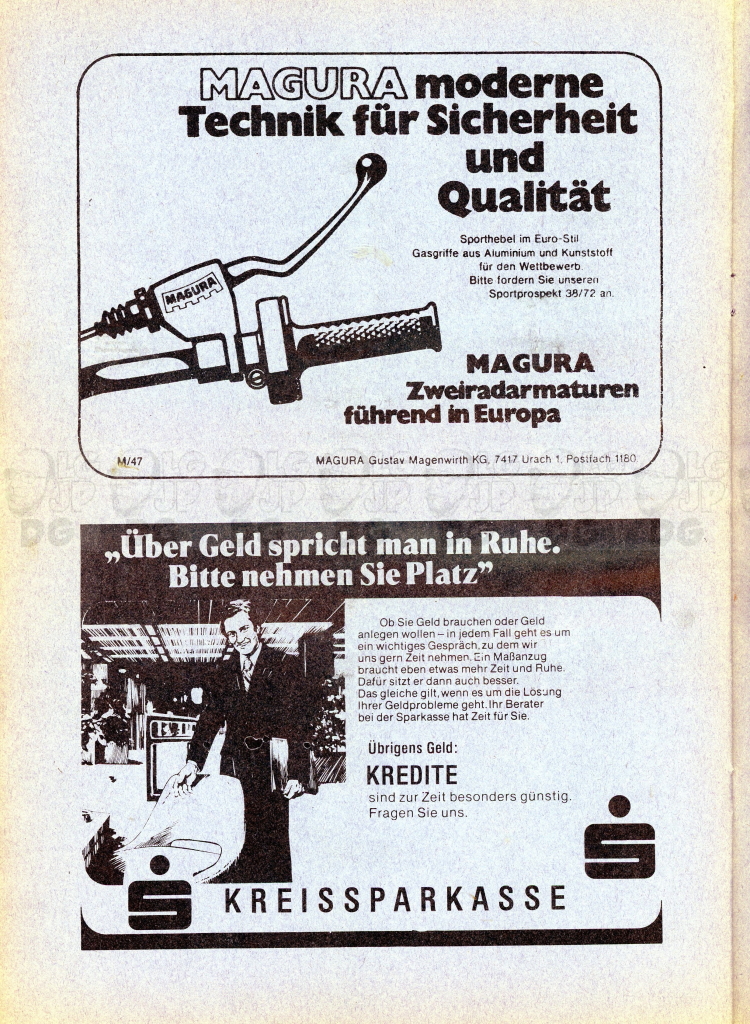 MAGURA moderne Technik für Sicherheit und Qualität

MAGURA

Sporthebel im Euro-Stil
Gasgriffe aus Aluminium und Kunststoff für den Wettbewerb
Bitte fordern Sie unseren Sportprospekt 38/72 an.

MAGURA
Zweiradarmaturen führend in Europa

M/47

MAGURA Gustav Magenwirth KG, 7417 Urach 1, Postfach 1180

„Über Geld spricht man in Ruhe. Bitte nehmen Sie Platz"

Ob Sie Geld brauchen oder Geld anlegen wollen – in jedem Fall geht es um ein wichtiges Gespräch, zu dem wir uns gern Zeit nehmen. Ein Maßanzug braucht eben etwas mehr Zeit und Ruhe. Dafür sitzt er dann auch besser. Das gleiche gilt, wenn es um die Lösung Ihrer Geldprobleme geht. Ihr Berater bei der Sparkasse hat Zeit für Sie.

Übrigens Geld:
KREDITE
sind zur Zeit besonders günstig. Fragen Sie uns.

KREISSPARKASSE